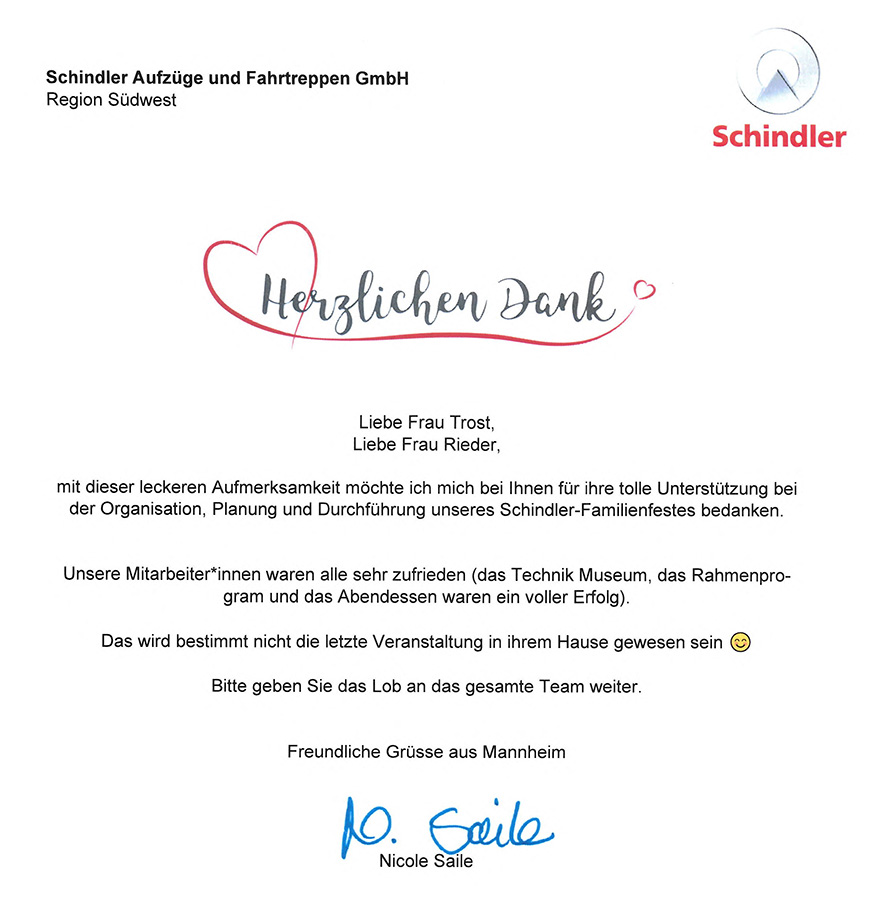 Schindler Aufzüge und Fahrtreppen GmbH
Region Südwest

Schindler

Herzlichen Dank

Liebe Frau Trost,
Liebe Frau Rieder,

mit dieser leckeren Aufmerksamkeit möchte ich mich bei Ihnen für ihre tolle Unterstützung bei der Organisation, Planung und Durchführung unseres Schindler-Familienfestes bedanken.

Unsere Mitarbeiter*innen waren alle sehr zufrieden (das Technik Museum, das Rahmenprogram und das Abendessen waren ein voller Erfolg).

Das wird bestimmt nicht die letzte Veranstaltung in ihrem Hause gewesen sein 😊

Bitte geben Sie das Lob an das gesamte Team weiter.

Freundliche Grüsse aus Mannheim

N. Saile
Nicole Saile